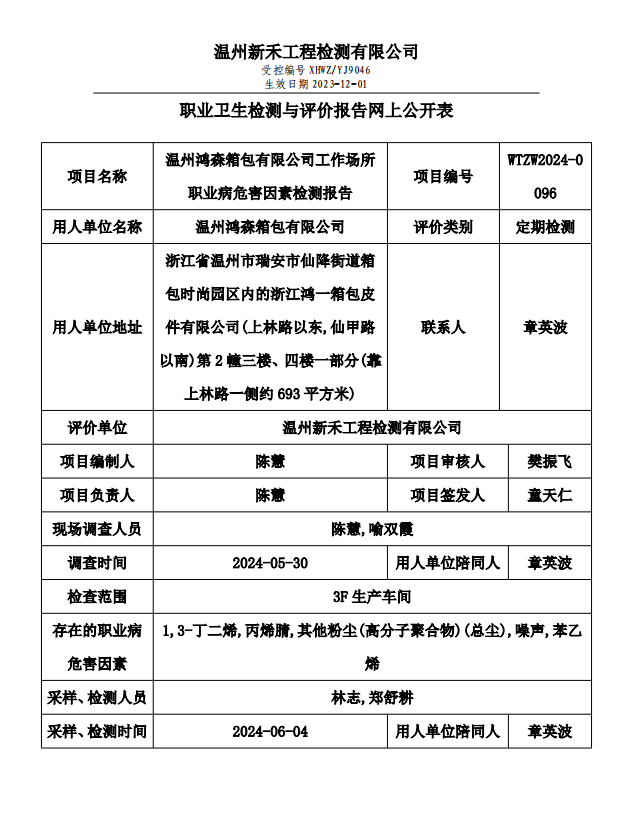 温州新禾工程检测有限公司
受控编号 XHWZ/YJ9046
生效日期 2023-12-01

职业卫生检测与评价报告网上公开表

| 项目名称 | 温州鸿森箱包有限公司工作场所职业病危害因素检测报告 | 项目编号 | WTZW2024-0096 |
|---|---|---|---|
| 用人单位名称 | 温州鸿森箱包有限公司 | 评价类别 | 定期检测 |
| 用人单位地址 | 浙江省温州市瑞安市仙降街道箱包时尚园区内的浙江鸿一箱包皮件有限公司(上林路以东,仙甲路以南)第2幢三楼、四楼一部分(靠上林路一侧约693平方米) | 联系人 | 章英波 |
| 评价单位 | 温州新禾工程检测有限公司 | | |
| 项目编制人 | 陈慧 | 项目审核人 | 樊振飞 |
| 项目负责人 | 陈慧 | 项目签发人 | 童天仁 |
| 现场调查人员 | 陈慧,喻双霞 | | |
| 调查时间 | 2024-05-30 | 用人单位陪同人 | 章英波 |
| 检查范围 | 3F生产车间 | | |
| 存在的职业病危害因素 | 1,3-丁二烯,丙烯腈,其他粉尘(高分子聚合物)(总尘),噪声,苯乙烯 | | |
| 采样、检测人员 | 林志,郑舒耕 | | |
| 采样、检测时间 | 2024-06-04 | 用人单位陪同人 | 章英波 |